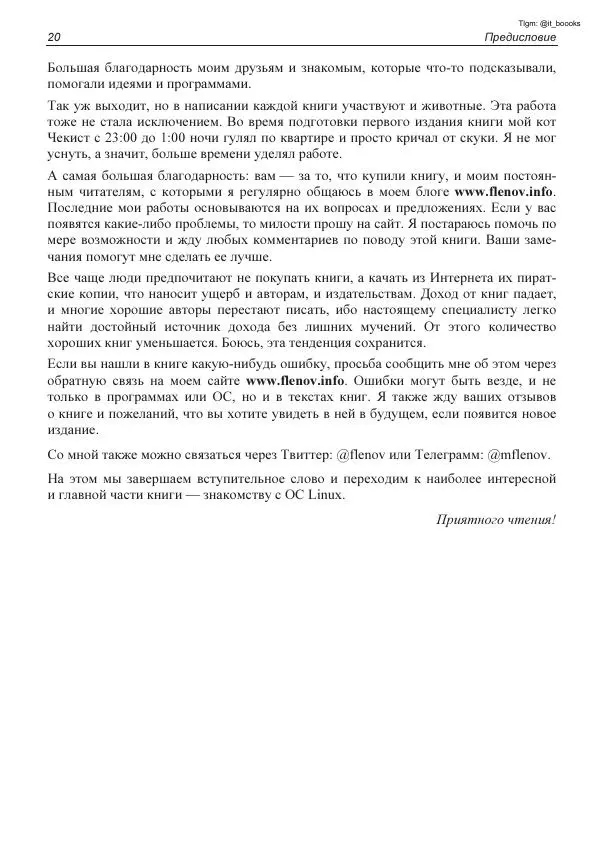 Tlgm: @it_boooks

20 Предисловие

Большая благодарность моим друзьям и знакомым, которые что-то подсказывали, помогали идеями и программами.

Так уж выходит, но в написании каждой книги участвуют и животные. Эта работа тоже не стала исключением. Во время подготовки первого издания книги мой кот Чекист с 23:00 до 1:00 ночи гулял по квартире и просто кричал от скуки. Я не мог уснуть, а значит, больше времени уделял работе.

А самая большая благодарность: вам — за то, что купили книгу, и моим постоянным читателям, с которыми я регулярно общаюсь в моем блоге www.flenov.info. Последние мои работы основываются на их вопросах и предложениях. Если у вас появятся какие-либо проблемы, то милости прошу на сайт. Я постараюсь помочь по мере возможности и жду любых комментариев по поводу этой книги. Ваши замечания помогут мне сделать ее лучше.

Все чаще люди предпочитают не покупать книги, а качать из Интернета их пиратские копии, что наносит ущерб и авторам, и издательствам. Доход от книг падает, и многие хорошие авторы перестают писать, ибо настоящему специалисту легко найти достойный источник дохода без лишних мучений. От этого количество хороших книг уменьшается. Боюсь, эта тенденция сохранится.

Если вы нашли в книге какую-нибудь ошибку, просьба сообщить мне об этом через обратную связь на моем сайте www.flenov.info. Ошибки могут быть везде, и не только в программах или ОС, но и в текстах книг. Я также жду ваших отзывов о книге и пожеланий, что вы хотите увидеть в ней в будущем, если появится новое издание.

Со мной также можно связаться через Твиттер: @flenov или Телеграмм: @mflenov.

На этом мы завершаем вступительное слово и переходим к наиболее интересной и главной части книги — знакомству с ОС Linux.

Приятного чтения!